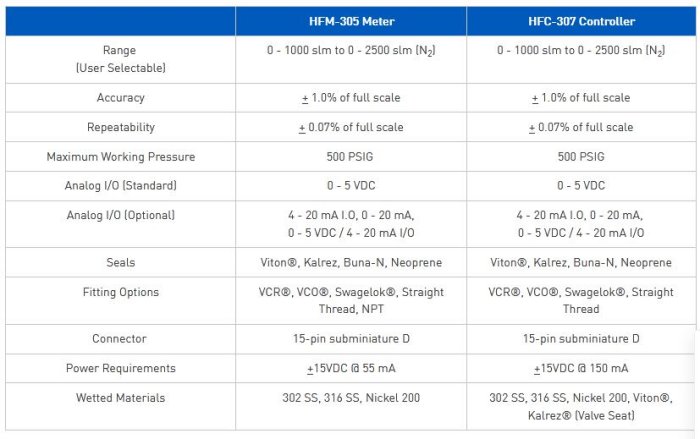 |  | HFM-305 Meter | HFC-307 Controller |
|---|---|---|
| Range (User Selectable) | 0 - 1000 slm to 0 - 2500 slm ($N_2$) | 0 - 1000 slm to 0 - 2500 slm ($N_2$) |
| Accuracy | $\pm$ 1.0% of full scale | $\pm$ 1.0% of full scale |
| Repeatability | $\pm$ 0.07% of full scale | $\pm$ 0.07% of full scale |
| Maximum Working Pressure | 500 PSIG | 500 PSIG |
| Analog I/O (Standard) | 0 - 5 VDC | 0 - 5 VDC |
| Analog I/O (Optional) | 4 - 20 mA I.O, 0 - 20 mA, 0 - 5 VDC / 4 - 20 mA I/O | 4 - 20 mA I.O, 0 - 20 mA, 0 - 5 VDC / 4 - 20 mA I/O |
| Seals | Viton®, Kalrez, Buna-N, Neoprene | Viton®, Kalrez, Buna-N, Neoprene |
| Fitting Options | VCR®, VCO®, Swagelok®, Straight Thread, NPT | VCR®, VCO®, Swagelok®, Straight Thread |
| Connector | 15-pin subminiature D | 15-pin subminiature D |
| Power Requirements | $\pm$15VDC @ 55 mA | $\pm$15VDC @ 150 mA |
| Wetted Materials | 302 SS, 316 SS, Nickel 200 | 302 SS, 316 SS, Nickel 200, Viton®, Kalrez® (Valve Seat) |